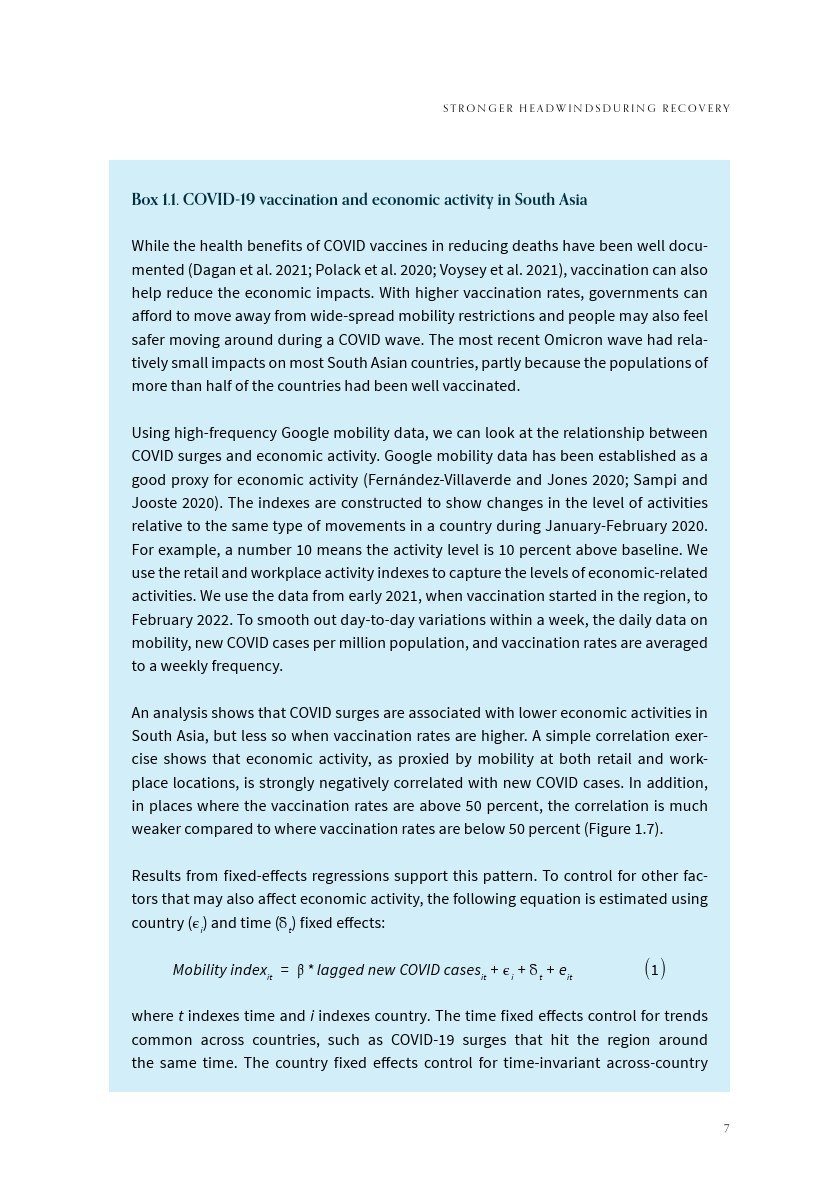 STRONGER HEADWINDSDURING RECOVERY

Box 1.1. COVID-19 vaccination and economic activity in South Asia

While the health benefits of COVID vaccines in reducing deaths have been well documented (Dagan et al. 2021; Polack et al. 2020; Voysey et al. 2021), vaccination can also help reduce the economic impacts. With higher vaccination rates, governments can afford to move away from wide-spread mobility restrictions and people may also feel safer moving around during a COVID wave. The most recent Omicron wave had relatively small impacts on most South Asian countries, partly because the populations of more than half of the countries had been well vaccinated.

Using high-frequency Google mobility data, we can look at the relationship between COVID surges and economic activity. Google mobility data has been established as a good proxy for economic activity (Fernández-Villaverde and Jones 2020; Sampi and Jooste 2020). The indexes are constructed to show changes in the level of activities relative to the same type of movements in a country during January-February 2020. For example, a number 10 means the activity level is 10 percent above baseline. We use the retail and workplace activity indexes to capture the levels of economic-related activities. We use the data from early 2021, when vaccination started in the region, to February 2022. To smooth out day-to-day variations within a week, the daily data on mobility, new COVID cases per million population, and vaccination rates are averaged to a weekly frequency.

An analysis shows that COVID surges are associated with lower economic activities in South Asia, but less so when vaccination rates are higher. A simple correlation exercise shows that economic activity, as proxied by mobility at both retail and workplace locations, is strongly negatively correlated with new COVID cases. In addition, in places where the vaccination rates are above 50 percent, the correlation is much weaker compared to where vaccination rates are below 50 percent (Figure 1.7).

Results from fixed-effects regressions support this pattern. To control for other factors that may also affect economic activity, the following equation is estimated using country ($\epsilon_i$) and time ($\delta_t$) fixed effects:

$Mobility\ index_{it} = \beta * lagged\ new\ COVID\ cases_{it} + \epsilon_i + \delta_t + e_{it}$ (1)

where $t$ indexes time and $i$ indexes country. The time fixed effects control for trends common across countries, such as COVID-19 surges that hit the region around the same time. The country fixed effects control for time-invariant across-country

7